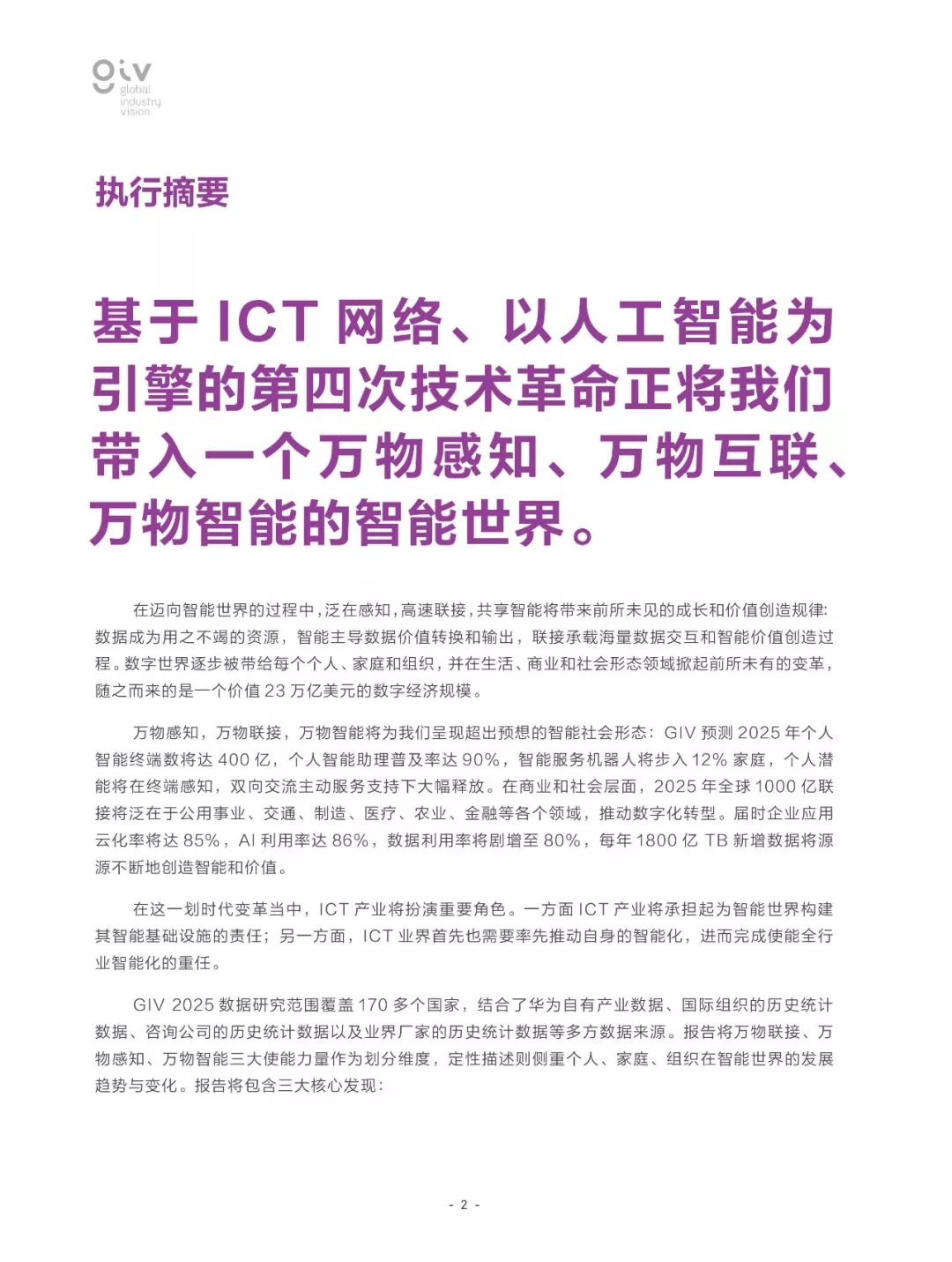 giv
global industry vision

执行摘要

基于 ICT 网络、以人工智能为引擎的第四次技术革命正将我们带入一个万物感知、万物互联、万物智能的智能世界。

在迈向智能世界的过程中，泛在感知，高速联接，共享智能将带来前所未见的成长和价值创造规律：数据成为用之不竭的资源，智能主导数据价值转换和输出，联接承载海量数据交互和智能价值创造过程。数字世界逐步被带给每个个人、家庭和组织，并在生活、商业和社会形态领域掀起前所未有的变革，随之而来的是一个价值 23 万亿美元的数字经济规模。

万物感知，万物联接，万物智能将为我们呈现超出预想的智能社会形态：GIV 预测 2025 年个人智能终端数将达 400 亿，个人智能助理普及率达 90%，智能服务机器人将步入 12% 家庭，个人潜能将在终端感知，双向交流主动服务支持下大幅释放。在商业和社会层面，2025 年全球 1000 亿联接将泛在于公用事业、交通、制造、医疗、农业、金融等各个领域，推动数字化转型。届时企业应用云化率将达 85%，AI 利用率达 86%，数据利用率将剧增至 80%，每年 1800 亿 TB 新增数据将源源不断地创造智能和价值。

在这一划时代变革当中，ICT 产业将扮演重要角色。一方面 ICT 产业将承担起为智能世界构建其智能基础设施的责任；另一方面，ICT 业界首先也需要率先推动自身的智能化，进而完成使能全行业智能化的重任。

GIV 2025 数据研究范围覆盖 170 多个国家，结合了华为自有产业数据、国际组织的历史统计数据、咨询公司的历史统计数据以及业界厂家的历史统计数据等多方数据来源。报告将万物联接、万物感知、万物智能三大使能力量作为划分维度，定性描述则侧重个人、家庭、组织在智能世界的发展趋势与变化。报告将包含三大核心发现：

- 2 -